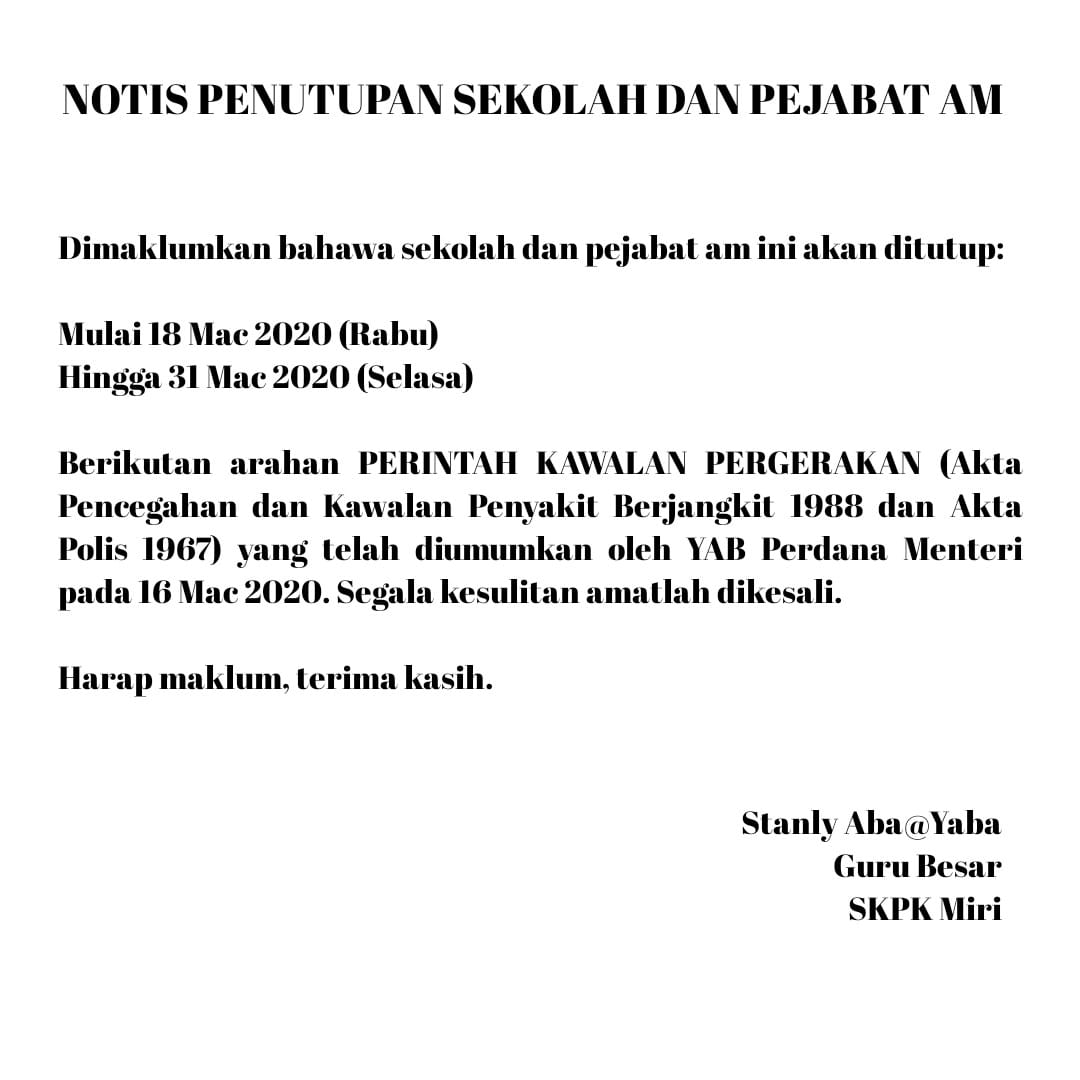 NOTIS PENUTUPAN SEKOLAH DAN PEJABAT AM

Dimaklumkan bahawa sekolah dan pejabat am ini akan ditutup:

Mulai 18 Mac 2020 (Rabu)
Hingga 31 Mac 2020 (Selasa)

Berikutan arahan PERINTAH KAWALAN PERGERAKAN (Akta Pencegahan dan Kawalan Penyakit Berjangkit 1988 dan Akta Polis 1967) yang telah diumumkan oleh YAB Perdana Menteri pada 16 Mac 2020. Segala kesulitan amatlah dikesali.

Harap maklum, terima kasih.

Stanly Aba@Yaba
Guru Besar
SKPK Miri